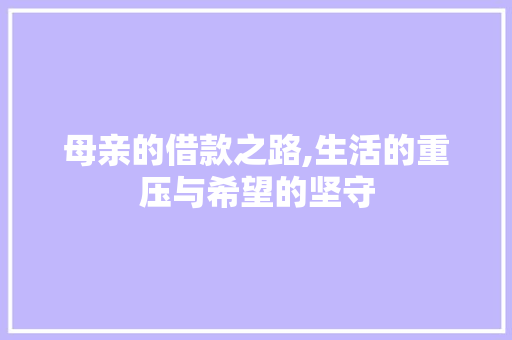 母亲的借款之路,生活的重压与希望的坚守